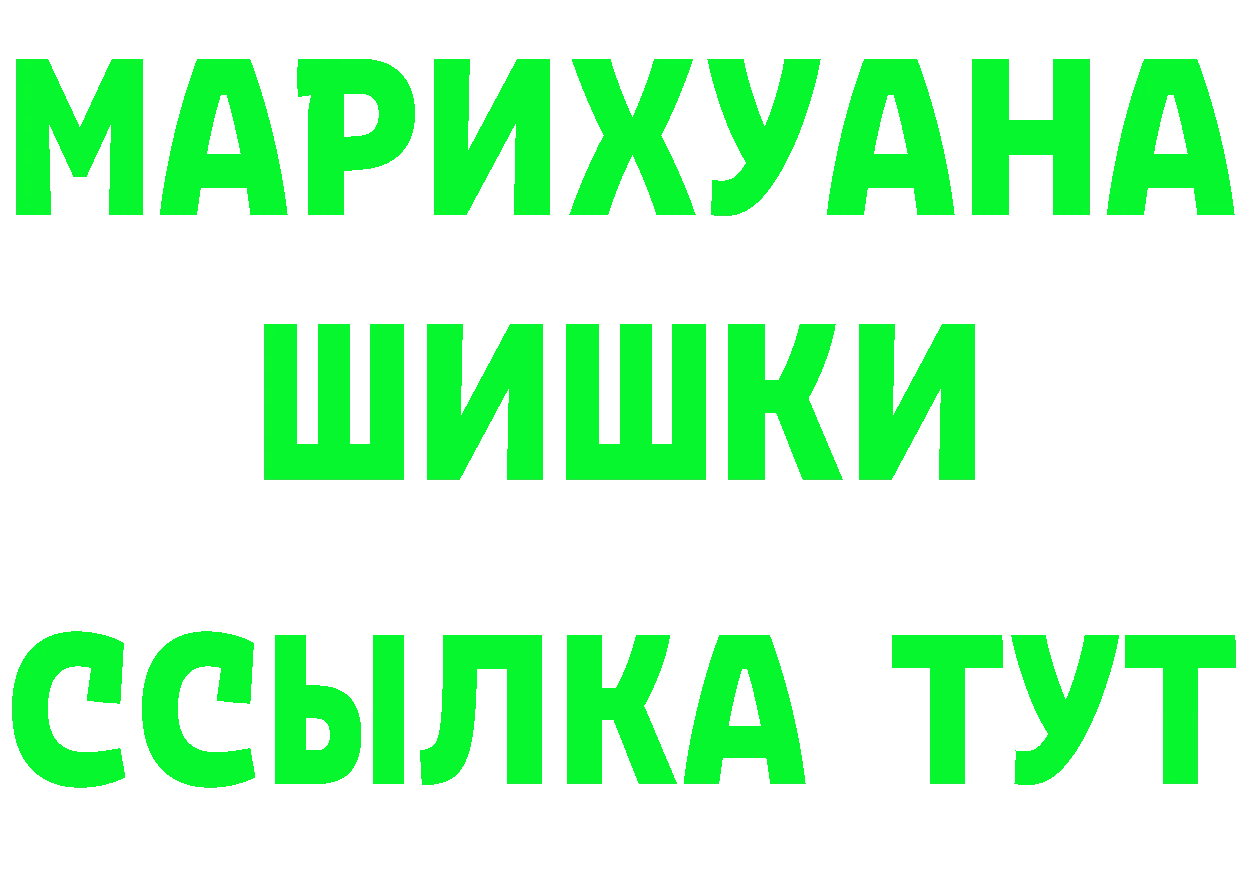 МАРИХУАНА
ШИШКИ
ССЫЛКА ТУТ